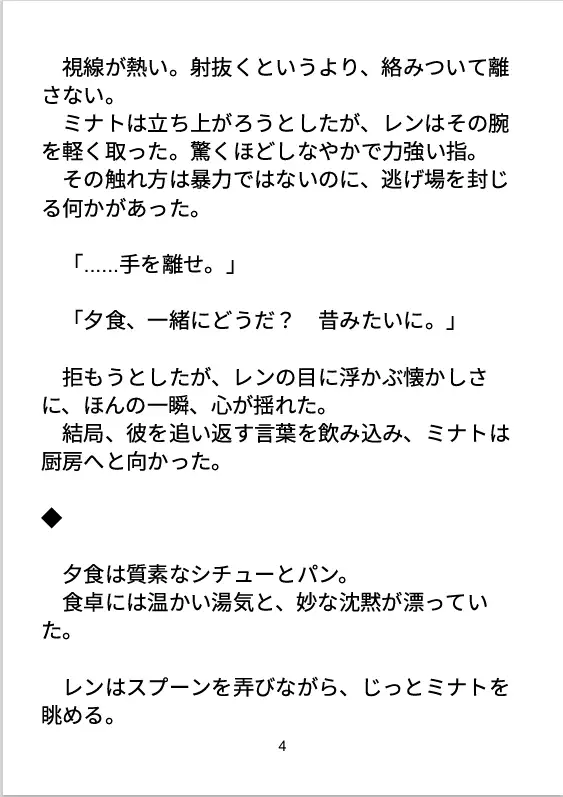 視線が熱い。射抜くというより、絡みついて離さない。
ミナトは立ち上がろうとしたが、レンはその腕を軽く取った。驚くほどしなやかで力強い指。
その触れ方は暴力ではないのに、逃げ場を封じる何かがあった。

「……手を離せ。」

「夕食、一緒にどうだ？　昔みたいに。」

拒もうとしたが、レンの目に浮かぶ懐かしさに、ほんの一瞬、心が揺れた。
結局、彼を追い返す言葉を飲み込み、ミナトは厨房へと向かった。

◆

夕食は質素なシチューとパン。
食卓には温かい湯気と、妙な沈黙が漂っていた。

レンはスプーンを弄びながら、じっとミナトを眺める。

4